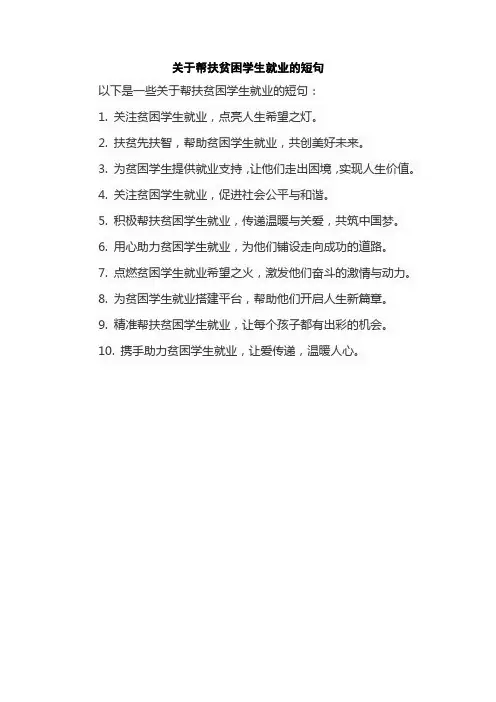 关于帮扶贫困学生就业的短句

以下是一些关于帮扶贫困学生就业的短句：

1. 关注贫困学生就业，点亮人生希望之灯。

2. 扶贫先扶智，帮助贫困学生就业，共创美好未来。

3. 为贫困学生提供就业支持，让他们走出困境，实现人生价值。

4. 关注贫困学生就业，促进社会公平与和谐。

5. 积极帮扶贫困学生就业，传递温暖与关爱，共筑中国梦。

6. 用心助力贫困学生就业，为他们铺设走向成功的道路。

7. 点燃贫困学生就业希望之火，激发他们奋斗的激情与动力。

8. 为贫困学生就业搭建平台，帮助他们开启人生新篇章。

9. 精准帮扶贫困学生就业，让每个孩子都有出彩的机会。

10. 携手助力贫困学生就业，让爱传递，温暖人心。